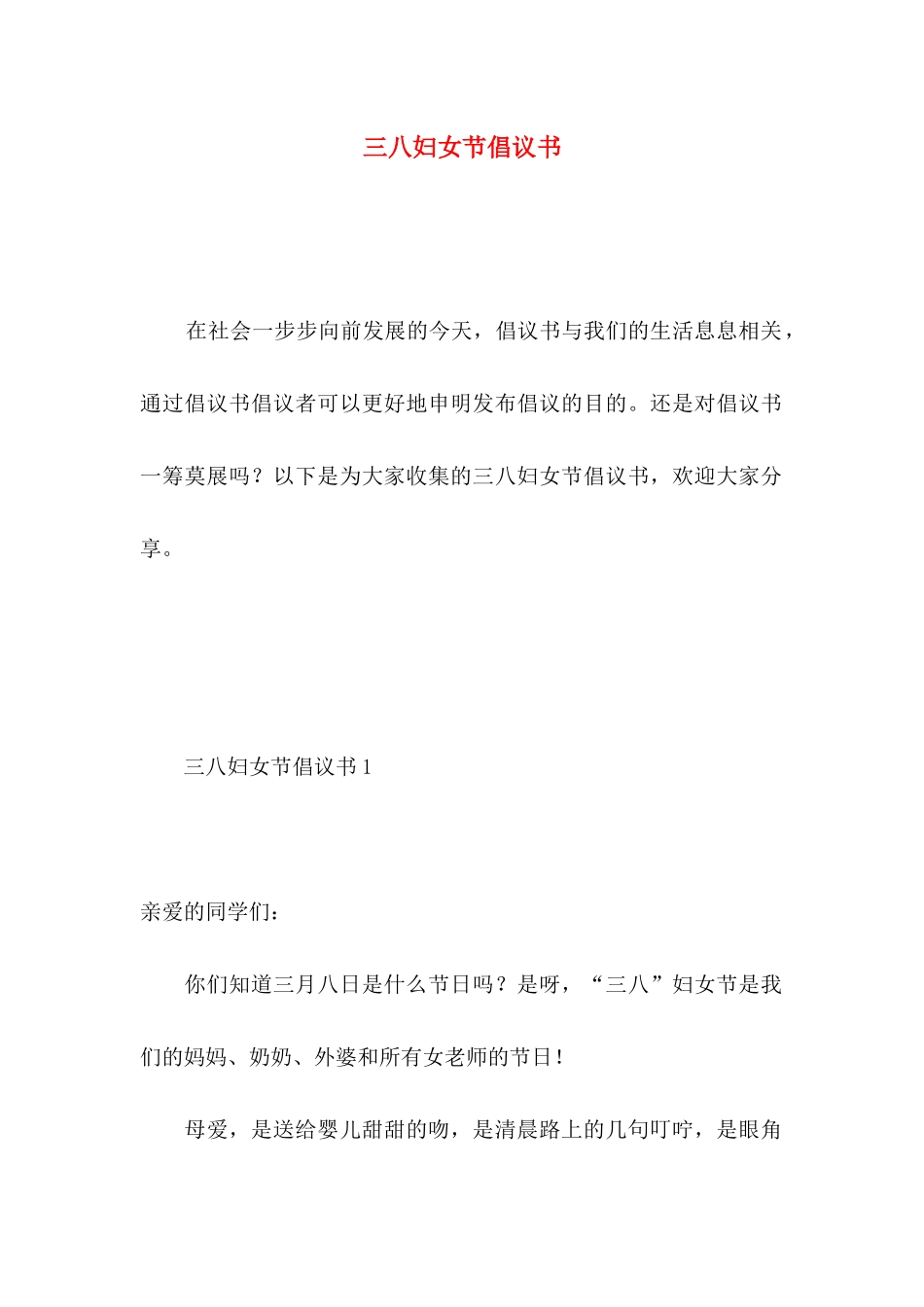 三八妇女节倡议书

在社会一步步向前发展的今天，倡议书与我们的生活息息相关，通过倡议书倡议者可以更好地申明发布倡议的目的。还是对倡议书一筹莫展吗？以下是为大家收集的三八妇女节倡议书，欢迎大家分享。

三八妇女节倡议书 1

亲爱的同学们：

你们知道三月八日是什么节日吗？是呀，“三八”妇女节是我们的妈妈、奶奶、外婆和所有女老师的节日！

母爱，是送给婴儿甜甜的吻，是清晨路上的几句叮咛，是眼角